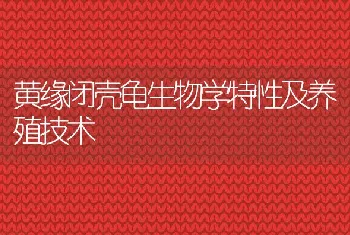 黄缘闭壳龟生物学特性及养殖技术